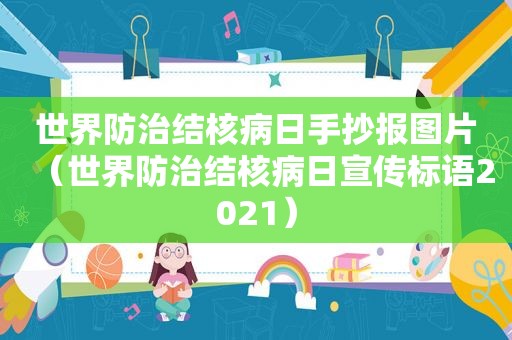 世界防治结核病日手抄报图片（世界防治结核病日宣传标语2021）